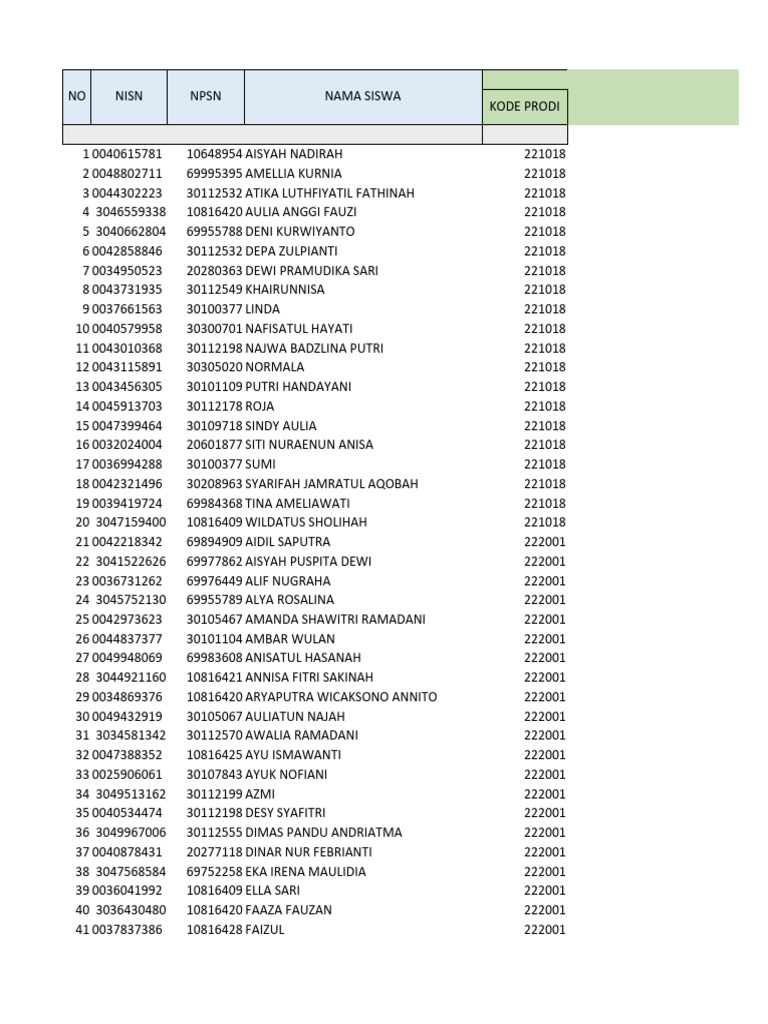 | NO | NISN | NPSN | NAMA SISWA | KODE PRODI |
|---|---|---|---|---|
| 1 | 0040615781 | 10648954 | AISYAH NADIRAH | 221018 |
| 2 | 0048802711 | 69995395 | AMELLIA KURNIA | 221018 |
| 3 | 0044302223 | 30112532 | ATIKA LUTHFIYATIL FATHINAH | 221018 |
| 4 | 3046559338 | 10816420 | AULIA ANGGI FAUZI | 221018 |
| 5 | 3040662804 | 69955788 | DENI KURWIYANTO | 221018 |
| 6 | 0042858846 | 30112532 | DEPA ZULPIANTI | 221018 |
| 7 | 0034950523 | 20280363 | DEWI PRAMUDIKA SARI | 221018 |
| 8 | 0043731935 | 30112549 | KHAIRUNNISA | 221018 |
| 9 | 0037661563 | 30100377 | LINDA | 221018 |
| 10 | 0040579958 | 30300701 | NAFISATUL HAYATI | 221018 |
| 11 | 0043010368 | 30112198 | NAJWA BADZLINA PUTRI | 221018 |
| 12 | 0043115891 | 30305020 | NORMALA | 221018 |
| 13 | 0043456305 | 30101109 | PUTRI HANDAYANI | 221018 |
| 14 | 0045913703 | 30112178 | ROJA | 221018 |
| 15 | 0047399464 | 30109718 | SINDY AULIA | 221018 |
| 16 | 0032024004 | 20601877 | SITI NURAENUN ANISA | 221018 |
| 17 | 0036994288 | 30100377 | SUMI | 221018 |
| 18 | 0042321496 | 30208963 | SYARIFAH JAMRATUL AQOBAH | 221018 |
| 19 | 0039419724 | 69984368 | TINA AMELIAWATI | 221018 |
| 20 | 3047159400 | 10816409 | WILDATUS SHOLIHAH | 221018 |
| 21 | 0042218342 | 69894909 | AIDIL SAPUTRA | 222001 |
| 22 | 3041522626 | 69977862 | AISYAH PUSPITA DEWI | 222001 |
| 23 | 0036731262 | 69976449 | ALIF NUGRAHA | 222001 |
| 24 | 3045752130 | 69955789 | ALYA ROSALINA | 222001 |
| 25 | 0042973623 | 30105467 | AMANDA SHAWITRI RAMADANI | 222001 |
| 26 | 0044837377 | 30101104 | AMBAR WULAN | 222001 |
| 27 | 0049948069 | 69983608 | ANISATUL HASANAH | 222001 |
| 28 | 3044921160 | 10816421 | ANNISA FITRI SAKINAH | 222001 |
| 29 | 0034869376 | 10816420 | ARYAPUTRA WICAKSONO ANNITO | 222001 |
| 30 | 0049432919 | 30105067 | AULIATUN NAJAH | 222001 |
| 31 | 3034581342 | 30112570 | AWALIA RAMADANI | 222001 |
| 32 | 0047388352 | 10816425 | AYU ISMAWANTI | 222001 |
| 33 | 0025906061 | 30107843 | AYUK NOFIANI | 222001 |
| 34 | 3049513162 | 30112199 | AZMI | 222001 |
| 35 | 0040534474 | 30112198 | DESY SYAFITRI | 222001 |
| 36 | 3049967006 | 30112555 | DIMAS PANDU ANDRIATMA | 222001 |
| 37 | 0040878431 | 20277118 | DINAR NUR FEBRIANTI | 222001 |
| 38 | 3047568584 | 69752258 | EKA IRENA MAULIDIA | 222001 |
| 39 | 0036041992 | 10816409 | ELLA SARI | 222001 |
| 40 | 3036430480 | 10816420 | FAAZA FAUZAN | 222001 |
| 41 | 0037837386 | 10816428 | FAIZUL | 222001 |